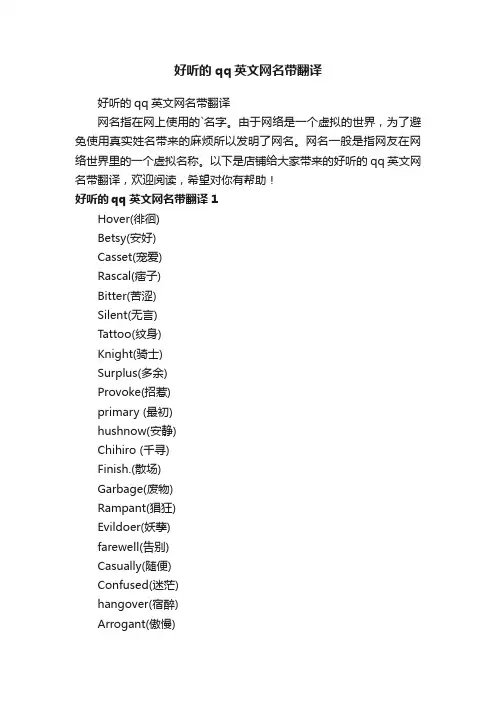 好听的 qq 英文网名带翻译

好听的 qq 英文网名带翻译

网名指在网上使用的`名字。由于网络是一个虚拟的世界，为了避免使用真实姓名带来的麻烦所以发明了网名。网名一般是指网友在网络世界里的一个虚拟名称。以下是店铺给大家带来的好听的 qq 英文网名带翻译，欢迎阅读，希望对你有帮助！

好听的 qq 英文网名带翻译 1

Hover(徘徊)

Betsy(安好)

Casset(宠爱)

Rascal(痞子)

Bitter(苦涩)

Silent(无言)

Tattoo(纹身)

Knight(骑士)

Surplus(多余)

Provoke(招惹)

primary (最初)

hushnow(安静)

Chihiro (千寻)

Finish.(散场)

Garbage(废物)

Rampant(猖狂)

Evildoer(妖孽)

farewell(告别)

Casually(随便)

Confused(迷茫)

hangover(宿醉)

Arrogant(傲慢)